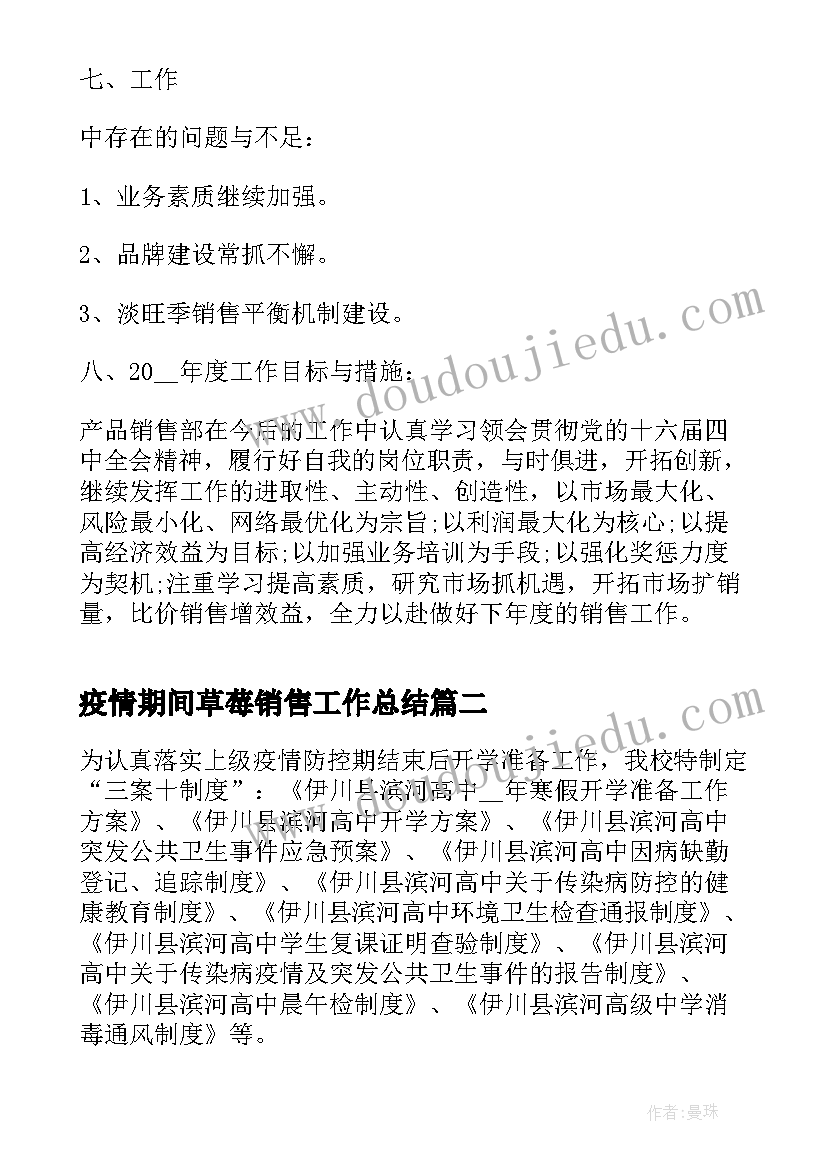 七、工作

中存在的问题与不足：

1、业务素质继续加强。

2、品牌建设常抓不懈。

3、淡旺季销售平衡机制建设。

八、20__年度工作目标与措施：

产品销售部在今后的工作中认真学习领会贯彻党的十六届四中全会精神，履行好自我的岗位职责，与时俱进，开拓创新，继续发挥工作的进取性、主动性、创造性，以市场最大化、风险最小化、网络最优化为宗旨;以利润最大化为核心;以提高经济效益为目标;以加强业务培训为手段;以强化奖惩力度为契机;注重学习提高素质，研究市场抓机遇，开拓市场扩销量，比价销售增效益，全力以赴做好下年度的销售工作。

疫情期间草莓销售工作总结篇二

为认真落实上级疫情防控期结束后开学准备工作，我校特制定“三案十制度”：《伊川县滨河高中__年寒假开学准备工作方案》、《伊川县滨河高中开学方案》、《伊川县滨河高中突发公共卫生事件应急预案》、《伊川县滨河高中因病缺勤登记、追踪制度》、《伊川县滨河高中关于传染病防控的健康教育制度》、《伊川县滨河高中环境卫生检查通报制度》、《伊川县滨河高中学生复课证明查验制度》、《伊川县滨河高中关于传染病疫情及突发公共卫生事件的报告制度》、《伊川县滨河高中晨午检制度》、《伊川县滨河高级中学消毒通风制度》等。

www.doudoujiedu.com

www.doudoujiedu.com

作者：曼珠